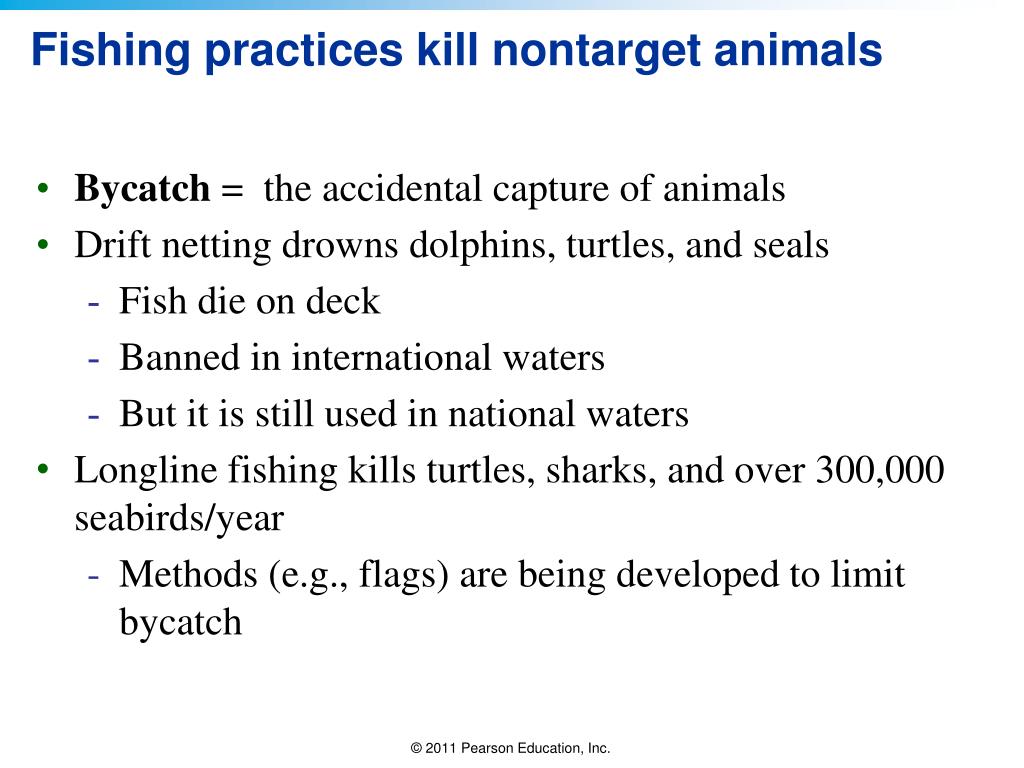 Fishing practices kill nontarget animals

• Bycatch = the accidental capture of animals
• Drift netting drowns dolphins, turtles, and seals
  - Fish die on deck
  - Banned in international waters
  - But it is still used in national waters
• Longline fishing kills turtles, sharks, and over 300,000 seabirds/year
  - Methods (e.g., flags) are being developed to limit bycatch

© 2011 Pearson Education, Inc.